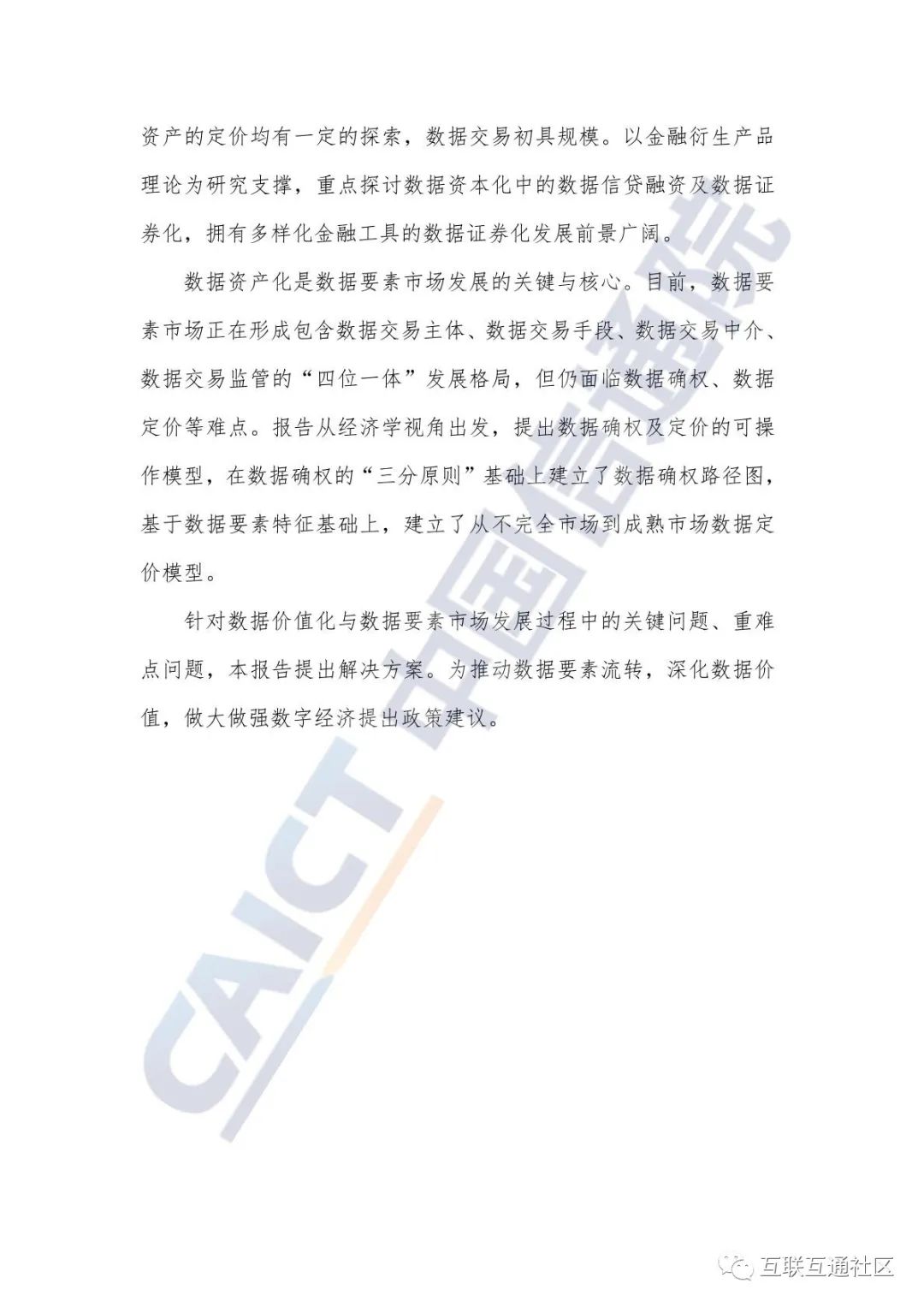 资产的定价均有一定的探索，数据交易初具规模。以金融衍生产品理论为研究支撑，重点探讨数据资本化中的数据信贷融资及数据证券化，拥有多样化金融工具的数据证券化发展前景广阔。

数据资产化是数据要素市场发展的关键与核心。目前，数据要素市场正在形成包含数据交易主体、数据交易手段、数据交易中介、数据交易监管的“四位一体”发展格局，但仍面临数据确权、数据定价等难点。报告从经济学视角出发，提出数据确权及定价的可操作模型，在数据确权的“三分原则”基础上建立了数据确权路径图，基于数据要素特征基础上，建立了从不完全市场到成熟市场数据定价模型。

针对数据价值化与数据要素市场发展过程中的关键问题、重难点问题，本报告提出解决方案。为推动数据要素流转，深化数据价值，做大做强数字经济提出政策建议。

CAICT 中国信通院

互联互通社区